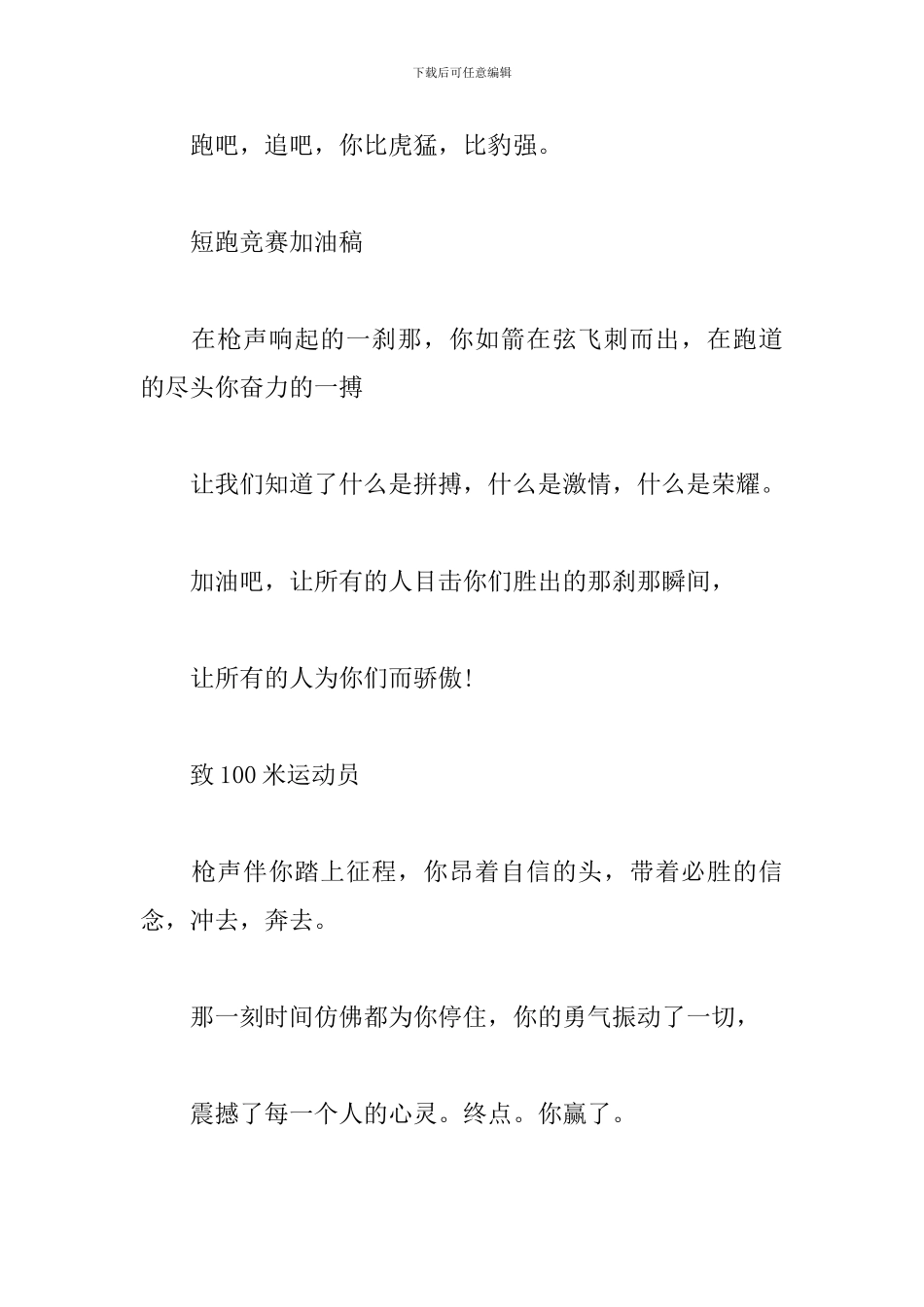 下载后可任意编辑

跑吧，追吧，你比虎猛，比豹强。

短跑竞赛加油稿

在枪声响起的一刹那，你如箭在弦飞刺而出，在跑道的尽头你奋力的一搏

让我们知道了什么是拼搏，什么是激情，什么是荣耀。

加油吧，让所有的人目击你们胜出的那刹那瞬间，

让所有的人为你们而骄傲!

致 100 米运动员

枪声伴你踏上征程，你昂着自信的头，带着必胜的信念，冲去，奔去。

那一刻时间仿佛都为你停住，你的勇气振动了一切，

震撼了每一个人的心灵。终点。你赢了。